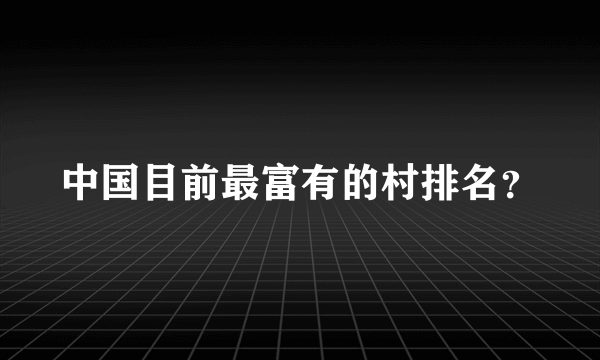 中国目前最富有的村排名？